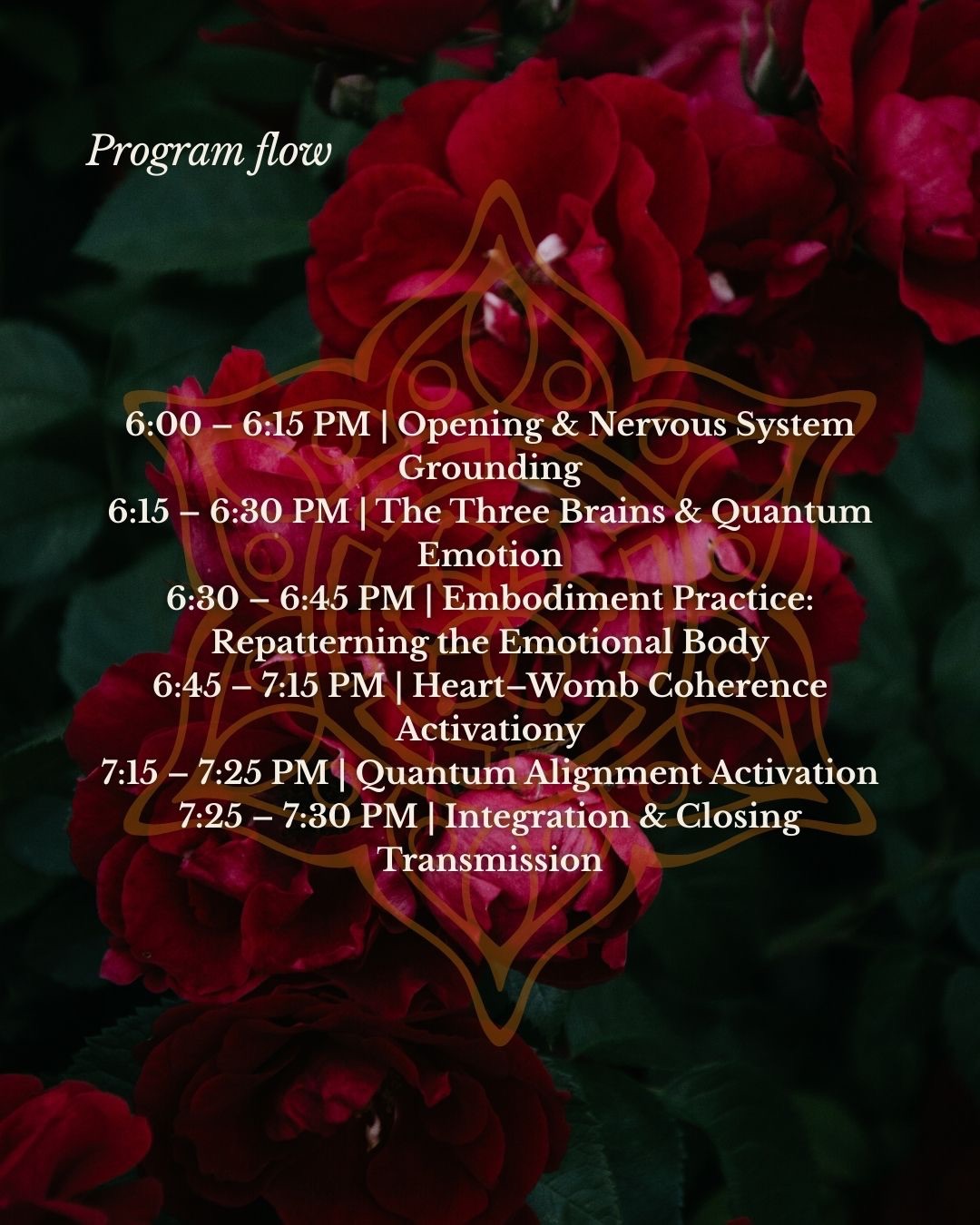 Program flow

6:00 – 6:15 PM | Opening & Nervous System Grounding
6:15 – 6:30 PM | The Three Brains & Quantum Emotion
6:30 – 6:45 PM | Embodiment Practice: Repatterning the Emotional Body
6:45 – 7:15 PM | Heart–Womb Coherence Activationy
7:15 – 7:25 PM | Quantum Alignment Activation
7:25 – 7:30 PM | Integration & Closing Transmission